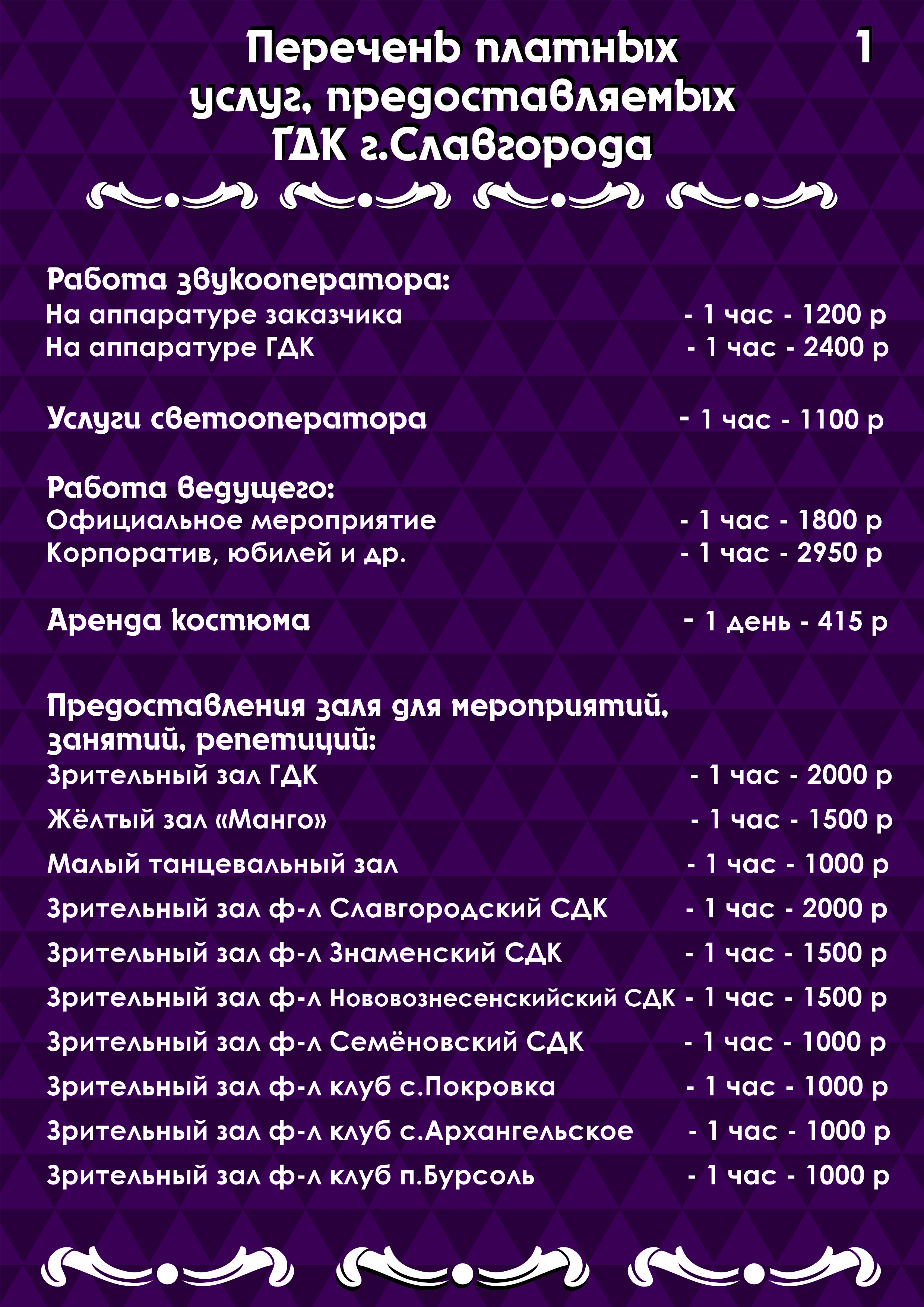 Перечень платных услуг, предоставляемых ГДК г.Славгорода

1

Работа звукооператора:
На аппаратуре заказчика - 1 час - 1200 р
На аппаратуре ГДК - 1 час - 2400 р

Услуги светооператора - 1 час - 1100 р

Работа ведущего:
Официальное мероприятие - 1 час - 1800 р
Корпоратив, юбилей и др. - 1 час - 2950 р

Аренда костюма - 1 день - 415 р

Предоставления зала для мероприятий, занятий, репетиций:
Зрительный зал ГДК - 1 час - 2000 р
Жёлтый зал «Манго» - 1 час - 1500 р
Малый танцевальный зал - 1 час - 1000 р
Зрительный зал ф-л Славгородский СДК - 1 час - 2000 р
Зрительный зал ф-л Знаменский СДК - 1 час - 1500 р
Зрительный зал ф-л Нововознесенскийский СДК - 1 час - 1500 р
Зрительный зал ф-л Семёновский СДК - 1 час - 1000 р
Зрительный зал ф-л клуб с.Покровка - 1 час - 1000 р
Зрительный зал ф-л клуб с.Архангельское - 1 час - 1000 р
Зрительный зал ф-л клуб п.Бурсоль - 1 час - 1000 р